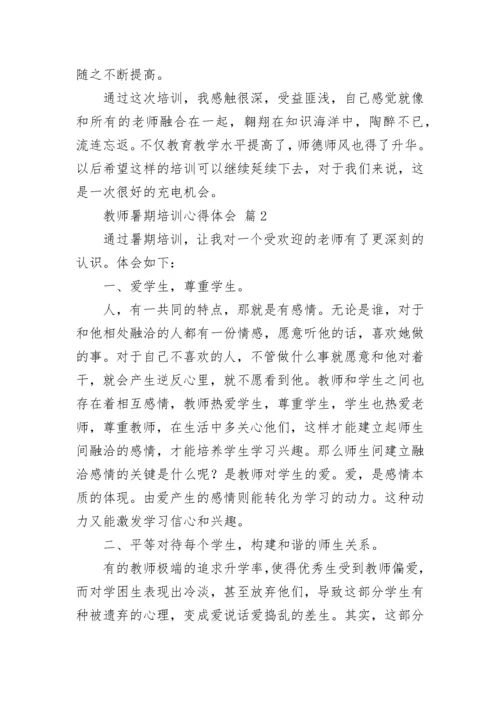 随之不断提高。

通过这次培训，我感触很深，受益匪浅，自己感觉就像和所有的老师融合在一起，翱翔在知识海洋中，陶醉不已，流连忘返。不仅教育教学水平提高了，师德师风也得了升华。以后希望这样的培训可以继续延续下去，对于我们来说，这是一次很好的充电机会。

教师暑期培训心得体会 篇2

通过暑期培训，让我对一个受欢迎的老师有了更深刻的认识。体会如下：

一、爱学生，尊重学生。

人，有一共同的特点，那就是有感情。无论是谁，对于和他相处融洽的人都有一份情感，愿意听他的话，喜欢她做的事。对于自己不喜欢的人，不管做什么事就愿意和他对着干，就会产生逆反心里，就不愿看到他。教师和学生之间也存在着相互感情，教师热爱学生，尊重学生，学生也热爱老师，尊重教师，在生活中多关心他们，这样才能建立起师生间融洽的感情，才能培养学生学习兴趣。那么师生间建立融洽感情的关键是什么呢？是教师对学生的爱。爱，是感情本质的体现。由爱产生的感情则能转化为学习的动力。这种动力又能激发学习信心和兴趣。

二、平等对待每个学生，构建和谐的师生关系。

有的教师极端的追求升学率，使得优秀生受到教师偏爱，而对学困生表现出冷淡，甚至放弃他们，导致这部分学生有种被遗弃的心理，变成爱说话爱捣乱的差生。其实，这部分